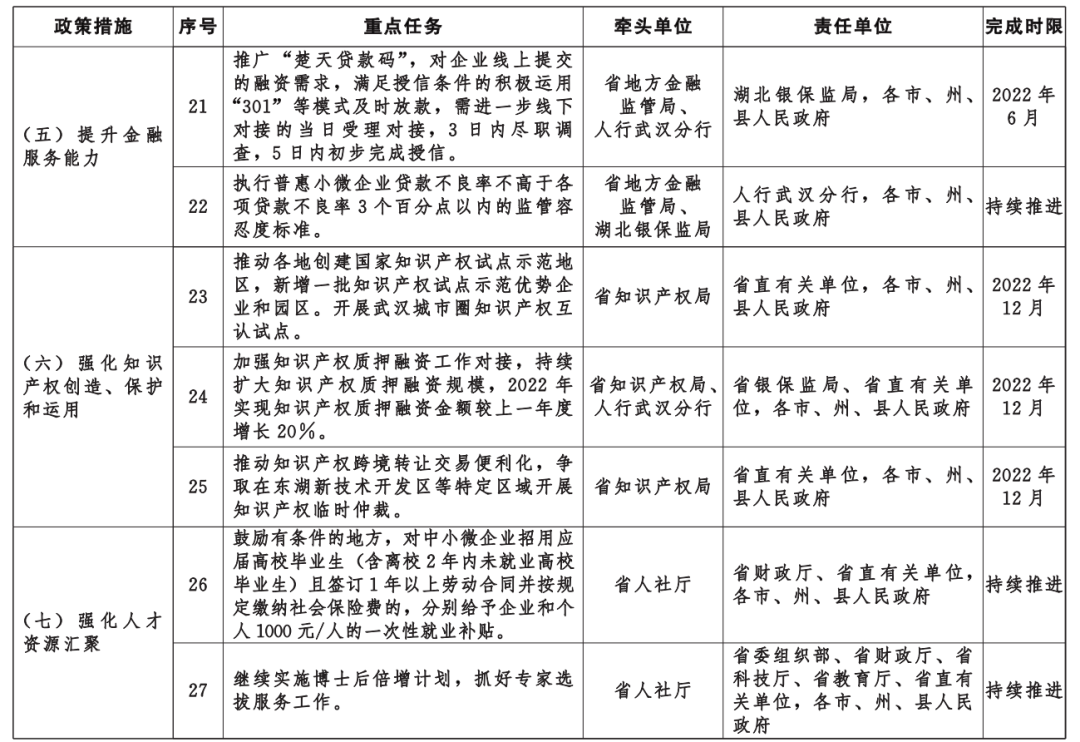 | 政策措施 | 序号 | 重点任务 | 牵头单位 | 责任单位 | 完成时限 |
|---|---|---|---|---|---|
| （五）提升金融服务能力 | 21 | 推广“楚天贷款码”，对企业线上提交的融资需求，满足授信条件的积极运用“301”等模式及时放款，需进一步线下对接的当日受理对接，3日内尽职调查，5日内初步完成授信。 | 省地方金融监管局、人行武汉分行 | 湖北银保监局，各市、州、县人民政府 | 2022年6月 |
| | 22 | 执行普惠小微企业贷款不良率不高于各项贷款不良率3个百分点以内的监管容忍度标准。 | 省地方金融监管局、湖北银保监局 | 人行武汉分行，各市、州、县人民政府 | 持续推进 |
| （六）强化知识产权创造、保护和运用 | 23 | 推动各地创建国家知识产权试点示范地区，新增一批知识产权试点示范优势企业和园区。开展武汉城市圈知识产权互认试点。 | 省知识产权局 | 省直有关单位，各市、州、县人民政府 | 2022年12月 |
| | 24 | 加强知识产权质押融资工作对接，持续扩大知识产权质押融资规模，2022年实现知识产权质押融资金额较上一年度增长20%。 | 省知识产权局、人行武汉分行 | 省银保监局、省直有关单位，各市、州、县人民政府 | 2022年12月 |
| | 25 | 推动知识产权跨境转让交易便利化，争取在东湖新技术开发区等特定区域开展知识产权临时仲裁。 | 省知识产权局 | 省直有关单位，各市、州、县人民政府 | 2022年12月 |
| （七）强化人才资源汇聚 | 26 | 鼓励有条件的地方，对中小微企业招用应届高校毕业生（含离校2年内未就业高校毕业生）且签订1年以上劳动合同并按规定缴纳社会保险费的，分别给予企业和个人1000元/人的一次性就业补贴。 | 省人社厅 | 省财政厅、省直有关单位，各市、州、县人民政府 | 持续推进 |
| | 27 | 继续实施博士后倍增计划，抓好专家选拔服务工作。 | 省人社厅 | 省委组织部、省财政厅、省科技厅、省教育厅、省直有关单位，各市、州、县人民政府 | 持续推进 |